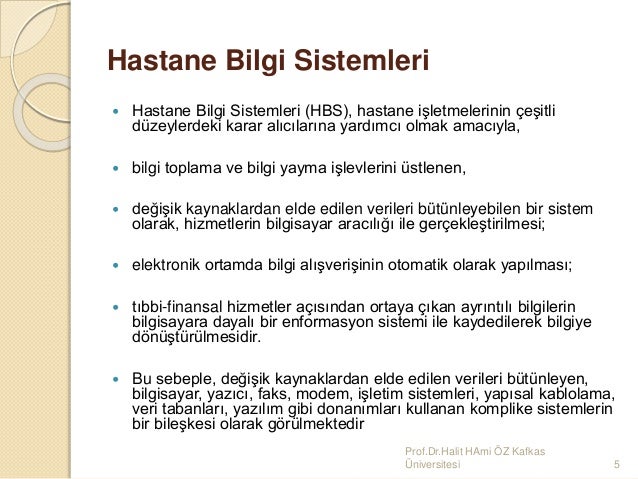 Hastane Bilgi Sistemleri

- Hastane Bilgi Sistemleri (HBS), hastane işletmelerinin çeşitli düzeylerdeki karar alıcılarına yardımcı olmak amacıyla,

- bilgi toplama ve bilgi yayma işlevlerini üstlenen,

- değişik kaynaklardan elde edilen verileri bütünleyebilen bir sistem olarak, hizmetlerin bilgisayar aracılığı ile gerçekleştirilmesi;

- elektronik ortamda bilgi alışverişinin otomatik olarak yapılması;

- tıbbi-finansal hizmetler açısından ortaya çıkan ayrıntılı bilgilerin bilgisayara dayalı bir enformasyon sistemi ile kaydedilerek bilgiye dönüştürülmesidir.

- Bu sebeple, değişik kaynaklardan elde edilen verileri bütünleyen, bilgisayar, yazıcı, faks, modem, işletim sistemleri, yapısal kablolama, veri tabanları, yazılım gibi donanımları kullanan komplike sistemlerin bir bileşkesi olarak görülmektedir

Prof.Dr.Halit HAmi ÖZ Kafkas Üniversitesi 5